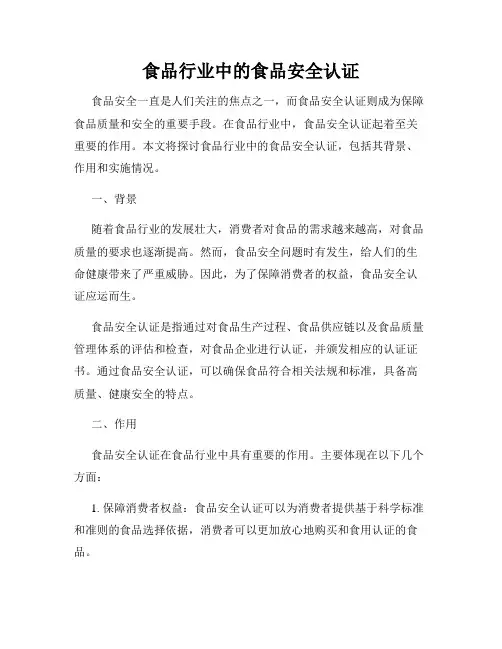 食品行业中的食品安全认证

食品安全一直是人们关注的焦点之一，而食品安全认证则成为保障食品质量和安全的重要手段。在食品行业中，食品安全认证起着至关重要的作用。本文将探讨食品行业中的食品安全认证，包括其背景、作用和实施情况。

一、背景

随着食品行业的发展壮大，消费者对食品的需求越来越高，对食品质量的要求也逐渐提高。然而，食品安全问题时有发生，给人们的生命健康带来了严重威胁。因此，为了保障消费者的权益，食品安全认证应运而生。

食品安全认证是指通过对食品生产过程、食品供应链以及食品质量管理体系的评估和检查，对食品企业进行认证，并颁发相应的认证证书。通过食品安全认证，可以确保食品符合相关法规和标准，具备高质量、健康安全的特点。

二、作用

食品安全认证在食品行业中具有重要的作用。主要体现在以下几个方面：

1. 保障消费者权益：食品安全认证可以为消费者提供基于科学标准和准则的食品选择依据，消费者可以更加放心地购买和食用认证的食品。